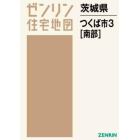 ゼンリン
住宅地図

茨城県

つくば市3
[南部]

ZENRIN